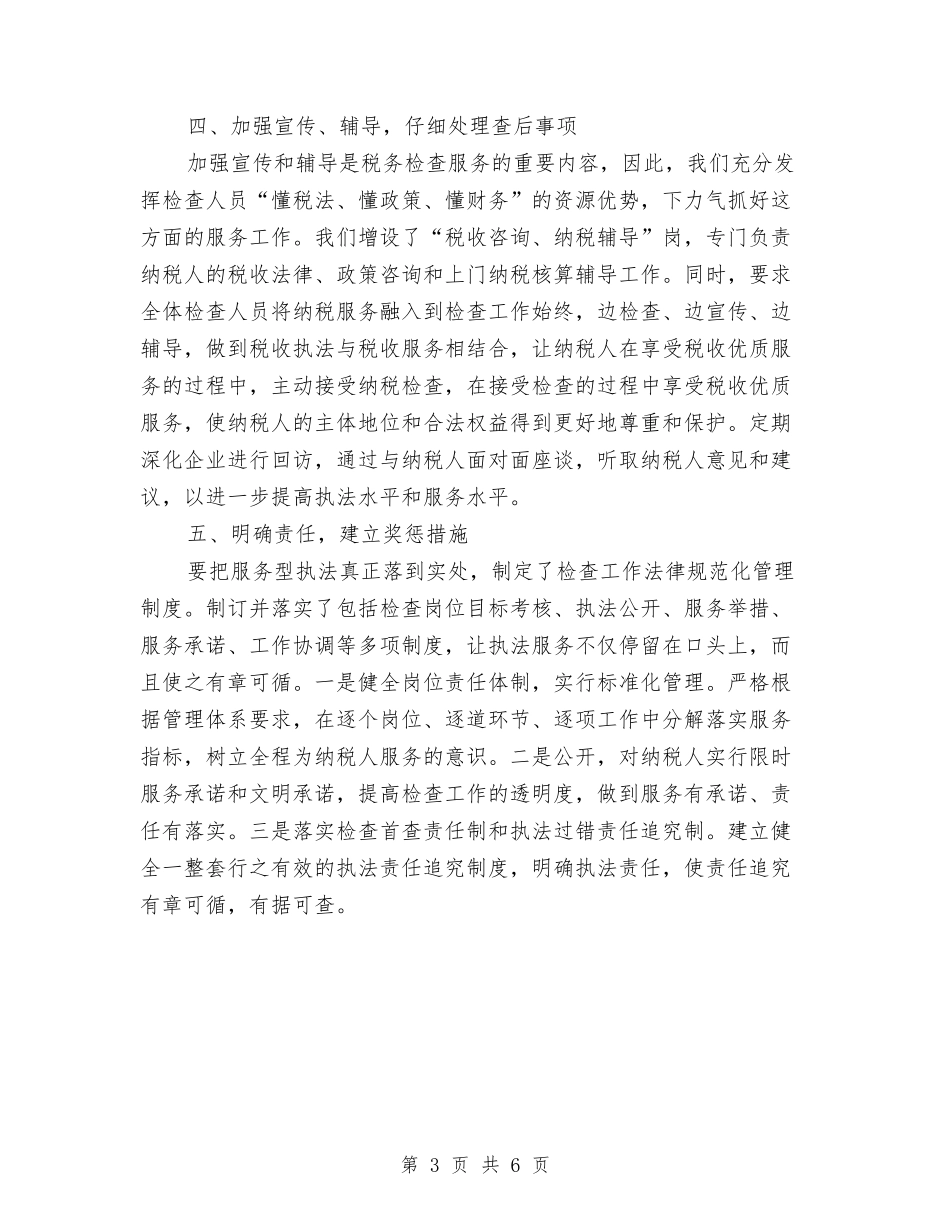 四、加强宣传、辅导，仔细处理查后事项

加强宣传和辅导是税务检查服务的重要内容，因此，我们充分发挥检查人员“懂税法、懂政策、懂财务”的资源优势，下力气抓好这方面的服务工作。我们增设了“税收咨询、纳税辅导”岗，专门负责纳税人的税收法律、政策咨询和上门纳税核算辅导工作。同时，要求全体检查人员将纳税服务融入到检查工作始终，边检查、边宣传、边辅导，做到税收执法与税收服务相结合，让纳税人在享受税收优质服务的过程中，主动接受纳税检查，在接受检查的过程中享受税收优质服务，使纳税人的主体地位和合法权益得到更好地尊重和保护。定期深化企业进行回访，通过与纳税人面对面座谈，听取纳税人意见和建议，以进一步提高执法水平和服务水平。

五、明确责任，建立奖惩措施

要把服务型执法真正落到实处，制定了检查工作法律规范化管理制度。制订并落实了包括检查岗位目标考核、执法公开、服务举措、服务承诺、工作协调等多项制度，让执法服务不仅停留在口头上，而且使之有章可循。一是健全岗位责任体制，实行标准化管理。严格根据管理体系要求，在逐个岗位、逐道环节、逐项工作中分解落实服务指标，树立全程为纳税人服务的意识。二是公开，对纳税人实行限时服务承诺和文明承诺，提高检查工作的透明度，做到服务有承诺、责任有落实。三是落实检查首查责任制和执法过错责任追究制。建立健全一整套行之有效的执法责任追究制度，明确执法责任，使责任追究有章可循，有据可查。

第 3 页 共 6 页